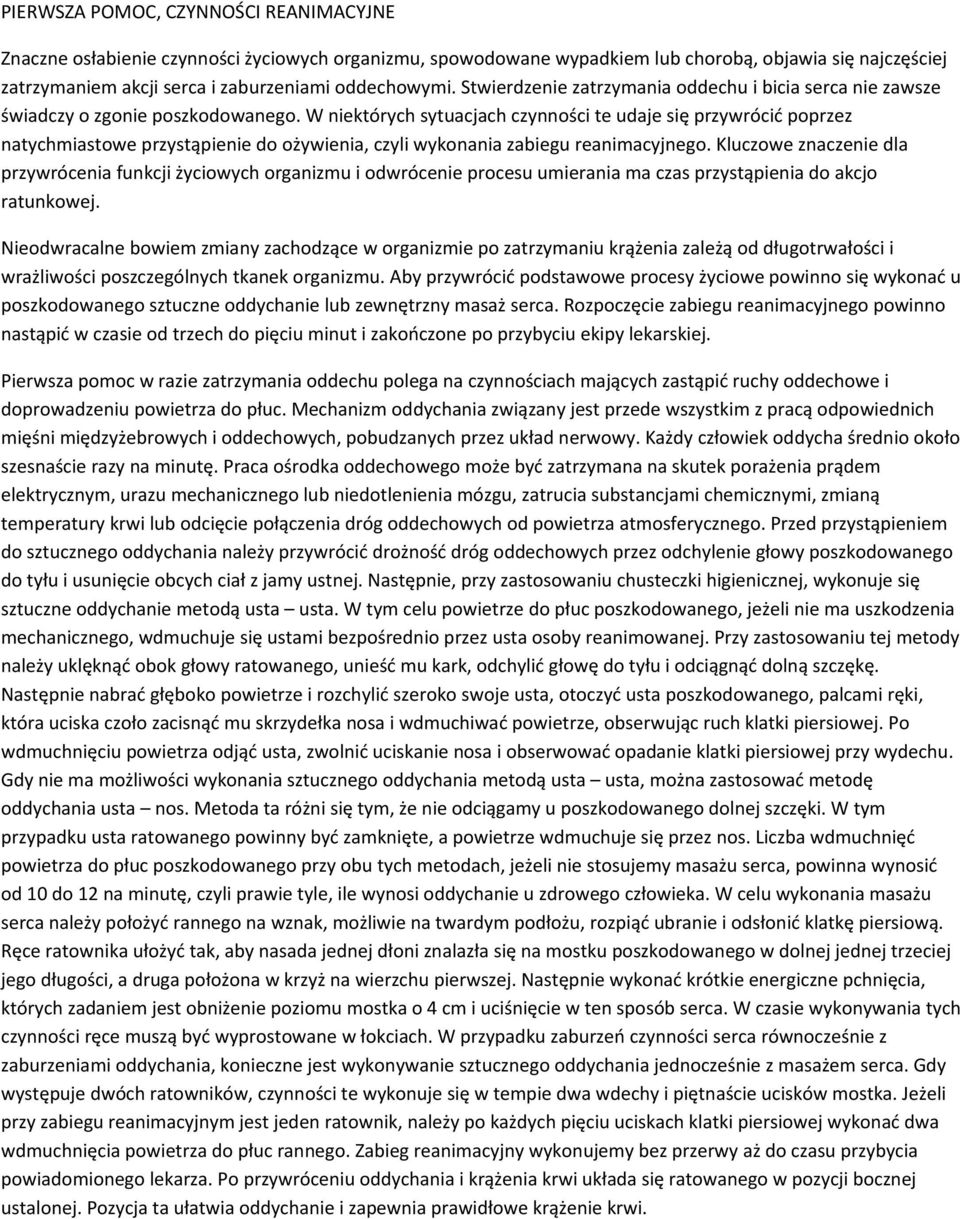 PIERWSZA POMOC, CZYNNOŚCI REANIMACYJNE

Znaczne osłabienie czynności życiowych organizmu, spowodowane wypadkiem lub chorobą, objawia się najczęściej zatrzymaniem akcji serca i zaburzeniami oddechowymi. Stwierdzenie zatrzymania oddechu i bicia serca nie zawsze świadczy o zgonie poszkodowanego. W niektórych sytuacjach czynności te udaje się przywrócić poprzez natychmiastowe przystąpienie do ożywienia, czyli wykonania zabiegu reanimacyjnego. Kluczowe znaczenie dla przywrócenia funkcji życiowych organizmu i odwrócenie procesu umierania ma czas przystąpienia do akcjo ratunkowej.

Nieodwracalne bowiem zmiany zachodzące w organizmie po zatrzymaniu krążenia zależą od długotrwałości i wrażliwości poszczególnych tkanek organizmu. Aby przywrócić podstawowe procesy życiowe powinno się wykonać u poszkodowanego sztuczne oddychanie lub zewnętrzny masaż serca. Rozpoczęcie zabiegu reanimacyjnego powinno nastąpić w czasie od trzech do pięciu minut i zakończone po przybyciu ekipy lekarskiej.

Pierwsza pomoc w razie zatrzymania oddechu polega na czynnościach mających zastąpić ruchy oddechowe i doprowadzeniu powietrza do płuc. Mechanizm oddychania związany jest przede wszystkim z pracą odpowiednich mięśni międzyżebrowych i oddechowych, pobudzanych przez układ nerwowy. Każdy człowiek oddycha średnio około szesnaście razy na minutę. Praca ośrodka oddechowego może być zatrzymana na skutek porażenia prądem elektrycznym, urazu mechanicznego lub niedotlenienia mózgu, zatrucia substancjami chemicznymi, zmianą temperatury krwi lub odcięcie połączenia dróg oddechowych od powietrza atmosferycznego. Przed przystąpieniem do sztucznego oddychania należy przywrócić drożność dróg oddechowych przez odchylenie głowy poszkodowanego do tyłu i usunięcie obcych ciał z jamy ustnej. Następnie, przy zastosowaniu chusteczki higienicznej, wykonuje się sztuczne oddychanie metodą usta – usta. W tym celu powietrze do płuc poszkodowanego, jeżeli nie ma uszkodzenia mechanicznego, wdmuchuje się ustami bezpośrednio przez usta osoby reanimowanej. Przy zastosowaniu tej metody należy uklęknąć obok głowy ratowanego, unieść mu kark, odchylić głowę do tyłu i odciągnąć dolną szczękę. Następnie nabrać głęboko powietrze i rozchylić szeroko swoje usta, otoczyć usta poszkodowanego, palcami ręki, która uciska czoło zacisnąć mu skrzydełka nosa i wdmuchiwać powietrze, obserwując ruch klatki piersiowej. Po wdmuchnięciu powietrza odjąć usta, zwolnić uciskanie nosa i obserwować opadanie klatki piersiowej przy wydechu. Gdy nie ma możliwości wykonania sztucznego oddychania metodą usta – usta, można zastosować metodę oddychania usta – nos. Metoda ta różni się tym, że nie odciągamy u poszkodowanego dolnej szczęki. W tym przypadku usta ratowanego powinny być zamknięte, a powietrze wdmuchuje się przez nos. Liczba wdmuchnięć powietrza do płuc poszkodowanego przy obu tych metodach, jeżeli nie stosujemy masażu serca, powinna wynosić od 10 do 12 na minutę, czyli prawie tyle, ile wynosi oddychanie u zdrowego człowieka. W celu wykonania masażu serca należy położyć rannego na wznak, możliwie na twardym podłożu, rozpiąć ubranie i odsłonić klatkę piersiową. Ręce ratownika ułożyć tak, aby nasada jednej dłoni znalazła się na mostku poszkodowanego w dolnej jednej trzeciej jego długości, a druga położona w krzyż na wierzchu pierwszej. Następnie wykonać krótkie energiczne pchnięcia, których zadaniem jest obniżenie poziomu mostka o 4 cm i uciśnięcie w ten sposób serca. W czasie wykonywania tych czynności ręce muszą być wyprostowane w łokciach. W przypadku zaburzeń czynności serca równocześnie z zaburzeniami oddychania, konieczne jest wykonywanie sztucznego oddychania jednocześnie z masażem serca. Gdy występuje dwóch ratowników, czynności te wykonuje się w tempie dwa wdechy i piętnaście ucisków mostka. Jeżeli przy zabiegu reanimacyjnym jest jeden ratownik, należy po każdych pięciu uciskach klatki piersiowej wykonać dwa wdmuchnięcia powietrza do płuc rannego. Zabieg reanimacyjny wykonujemy bez przerwy aż do czasu przybycia powiadomionego lekarza. Po przywróceniu oddychania i krążenia krwi układa się ratowanego w pozycji bocznej ustalonej. Pozycja ta ułatwia oddychanie i zapewnia prawidłowe krążenie krwi.